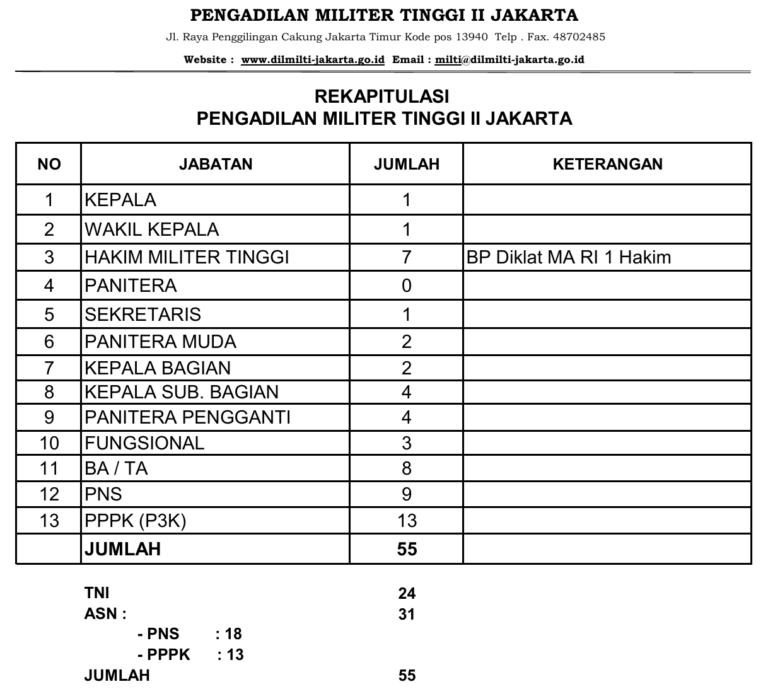 PENGADILAN MILITER TINGGI II JAKARTA

Jl. Raya Penggilingan Cakung Jakarta Timur Kode pos 13940 Telp . Fax. 48702485

Website : www.dilmilti-jakarta.go.id Email : milti@dilmilti-jakarta.go.id

REKAPITULASI
PENGADILAN MILITER TINGGI II JAKARTA

| NO | JABATAN | JUMLAH | KETERANGAN |
|---|---|---|---|
| 1 | KEPALA | 1 | |
| 2 | WAKIL KEPALA | 1 | |
| 3 | HAKIM MILITER TINGGI | 7 | BP Diklat MA RI 1 Hakim |
| 4 | PANITERA | 0 | |
| 5 | SEKRETARIS | 1 | |
| 6 | PANITERA MUDA | 2 | |
| 7 | KEPALA BAGIAN | 2 | |
| 8 | KEPALA SUB. BAGIAN | 4 | |
| 9 | PANITERA PENGGANTI | 4 | |
| 10 | FUNGSIONAL | 3 | |
| 11 | BA / TA | 8 | |
| 12 | PNS | 9 | |
| 13 | PPPK (P3K) | 13 | |
| | JUMLAH | 55 | |

TNI 24
ASN : 31
- PNS : 18
- PPPK : 13
JUMLAH 55